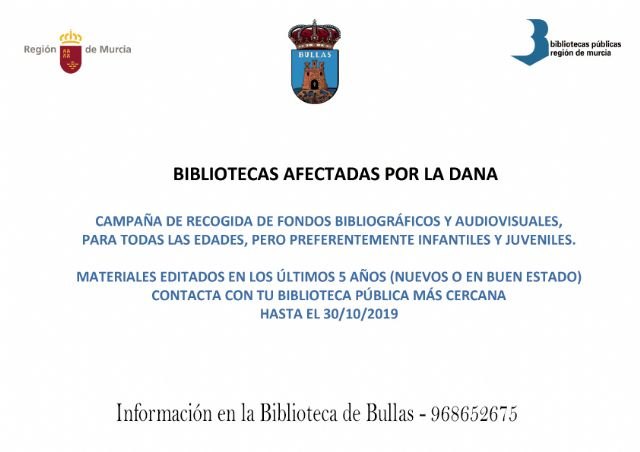 Región de Murcia

BULLAS

bibliotecas públicas
región de murcia

BIBLIOTECAS AFECTADAS POR LA DANA

CAMPAÑA DE RECOGIDA DE FONDOS BIBLIOGRÁFICOS Y AUDIOVISUALES, PARA TODAS LAS EDADES, PERO PREFERENTEMENTE INFANTILES Y JUVENILES.

MATERIALES EDITADOS EN LOS ÚLTIMOS 5 AÑOS (NUEVOS O EN BUEN ESTADO)
CONTACTA CON TU BIBLIOTECA PÚBLICA MÁS CERCANA
HASTA EL 30/10/2019

Información en la Biblioteca de Bullas - 968652675